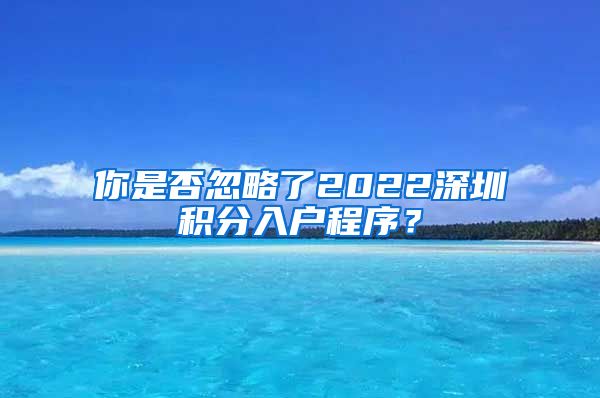 你是否忽略了2022深圳积分入户程序？